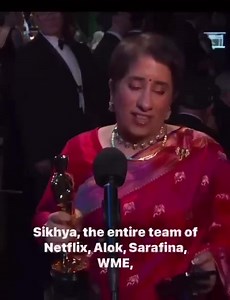 Sikhya, the entire team of Netflix, Alok, Sarafina, WME,